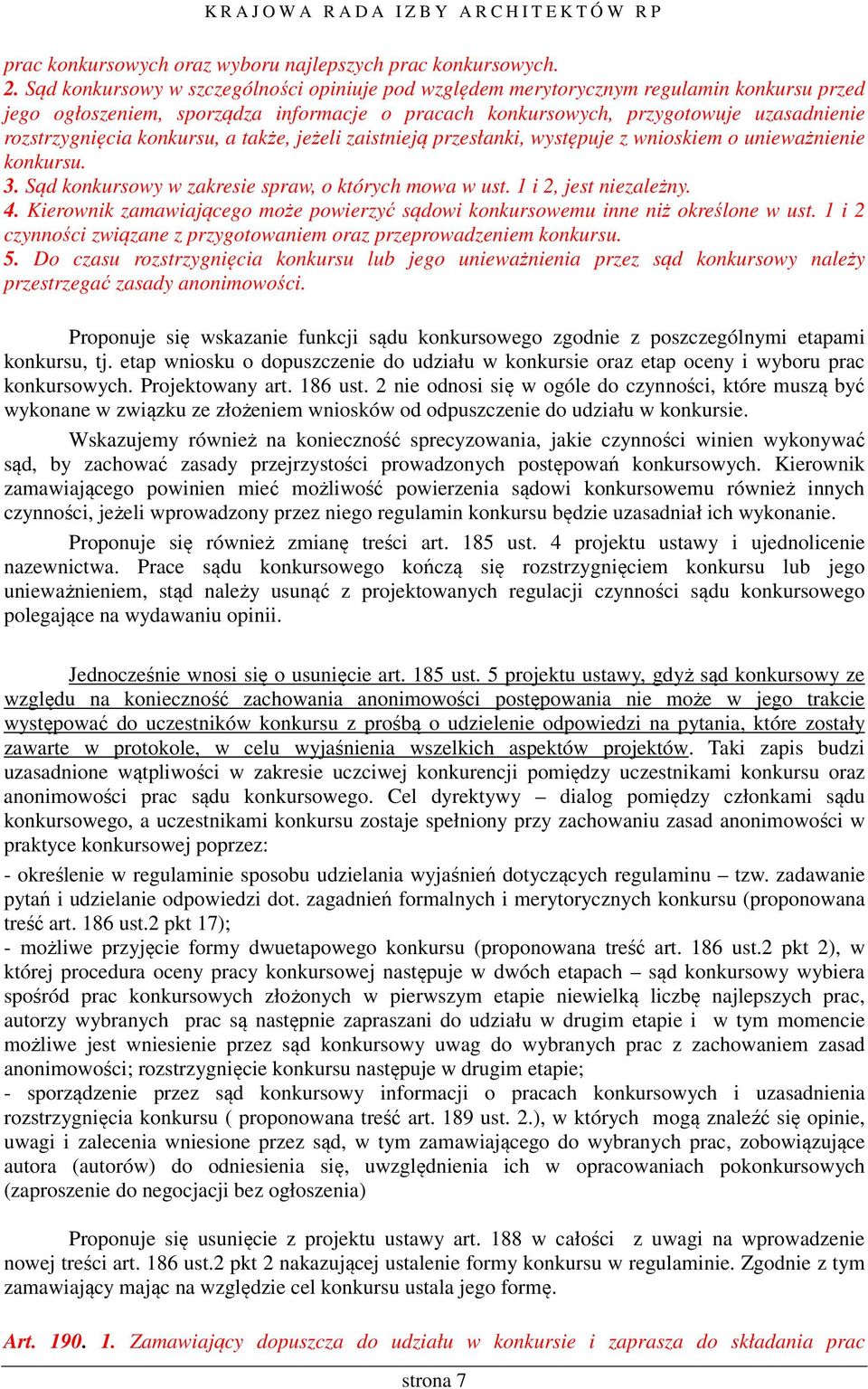 KRAJOWA RADA IZBY ARCHITEKTÓW RP

prac konkursowych oraz wyboru najlepszych prac konkursowych.
2. Sąd konkursowy w szczególności opiniuje pod względem merytorycznym regulamin konkursu przed jego ogłoszeniem, sporządza informacje o pracach konkursowych, przygotowuje uzasadnienie rozstrzygnięcia konkursu, a także, jeżeli zaistnieją przesłanki, występuje z wnioskiem o unieważnienie konkursu.
3. Sąd konkursowy w zakresie spraw, o których mowa w ust. 1 i 2, jest niezależny.
4. Kierownik zamawiającego może powierzyć sądowi konkursowemu inne niż określone w ust. 1 i 2 czynności związane z przygotowaniem oraz przeprowadzeniem konkursu.
5. Do czasu rozstrzygnięcia konkursu lub jego unieważnienia przez sąd konkursowy należy przestrzegać zasady anonimowości.

Proponuje się wskazanie funkcji sądu konkursowego zgodnie z poszczególnymi etapami konkursu, tj. etap wniosku o dopuszczenie do udziału w konkursie oraz etap oceny i wyboru prac konkursowych. Projektowany art. 186 ust. 2 nie odnosi się w ogóle do czynności, które muszą być wykonane w związku ze złożeniem wniosków od odpuszczenie do udziału w konkursie.

Wskazujemy również na konieczność sprecyzowania, jakie czynności winien wykonywać sąd, by zachować zasady przejrzystości prowadzonych postępowań konkursowych. Kierownik zamawiającego powinien mieć możliwość powierzenia sądowi konkursowemu również innych czynności, jeżeli wprowadzony przez niego regulamin konkursu będzie uzasadniał ich wykonanie.

Proponuje się również zmianę treści art. 185 ust. 4 projektu ustawy i ujednolicenie nazewnictwa. Prace sądu konkursowego kończą się rozstrzygnięciem konkursu lub jego unieważnieniem, stąd należy usunąć z projektowanych regulacji czynności sądu konkursowego polegające na wydawaniu opinii.

Jednocześnie wnosi się o usunięcie art. 185 ust. 5 projektu ustawy, gdyż sąd konkursowy ze względu na konieczność zachowania anonimowości postępowania nie może w jego trakcie występować do uczestników konkursu z prośbą o udzielenie odpowiedzi na pytania, które zostały zawarte w protokole, w celu wyjaśnienia wszelkich aspektów projektów. Taki zapis budzi uzasadnione wątpliwości w zakresie uczciwej konkurencji pomiędzy uczestnikami konkursu oraz anonimowości prac sądu konkursowego. Cel dyrektywy – dialog pomiędzy członkami sądu konkursowego, a uczestnikami konkursu zostaje spełniony przy zachowaniu zasad anonimowości w praktyce konkursowej poprzez:
- określenie w regulaminie sposobu udzielania wyjaśnień dotyczących regulaminu – tzw. zadawanie pytań i udzielanie odpowiedzi dot. zagadnień formalnych i merytorycznych konkursu (proponowana treść art. 186 ust.2 pkt 17);
- możliwe przyjęcie formy dwuetapowego konkursu (proponowana treść art. 186 ust.2 pkt 2), w której procedura oceny pracy konkursowej następuje w dwóch etapach – sąd konkursowy wybiera spośród prac konkursowych złożonych w pierwszym etapie niewielką liczbę najlepszych prac, autorzy wybranych prac są następnie zapraszani do udziału w drugim etapie i w tym momencie możliwe jest wniesienie przez sąd konkursowy uwag do wybranych prac z zachowaniem zasad anonimowości; rozstrzygnięcie konkursu następuje w drugim etapie;
- sporządzenie przez sąd konkursowy informacji o pracach konkursowych i uzasadnienia rozstrzygnięcia konkursu ( proponowana treść art. 189 ust. 2.), w których mogą znaleźć się opinie, uwagi i zalecenia wniesione przez sąd, w tym zamawiającego do wybranych prac, zobowiązujące autora (autorów) do odniesienia się, uwzględnienia ich w opracowaniach pokonkursowych (zaproszenie do negocjacji bez ogłoszenia)

Proponuje się usunięcie z projektu ustawy art. 188 w całości z uwagi na wprowadzenie nowej treści art. 186 ust.2 pkt 2 nakazującej ustalenie formy konkursu w regulaminie. Zgodnie z tym zamawiający mając na względzie cel konkursu ustala jego formę.

Art. 190. 1. Zamawiający dopuszcza do udziału w konkursie i zaprasza do składania prac

strona 7